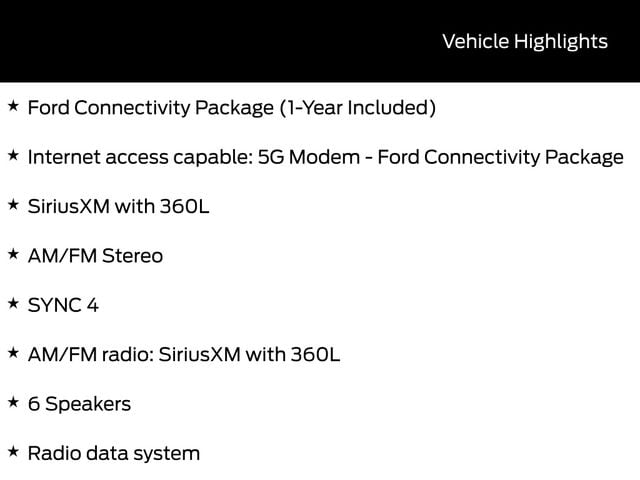 Vehicle Highlights

★ Ford Connectivity Package (1-Year Included)

★ Internet access capable: 5G Modem - Ford Connectivity Package

★ SiriusXM with 360L

★ AM/FM Stereo

★ SYNC 4

★ AM/FM radio: SiriusXM with 360L

★ 6 Speakers

★ Radio data system